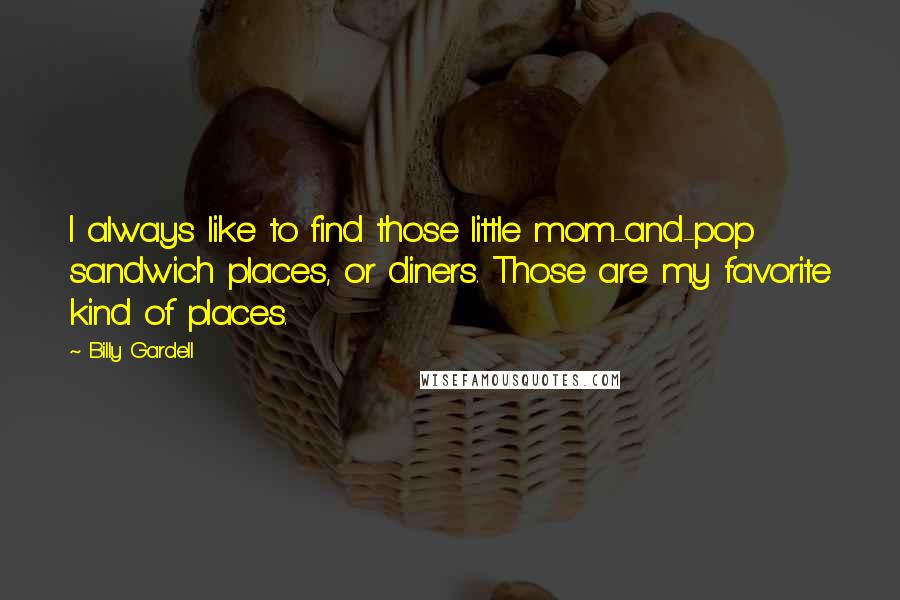 I always like to find those little mom-and-pop sandwich places, or diners. Those are my favorite kind of places.

~ Billy Gardell

WISEFAMOUSQUOTES.COM